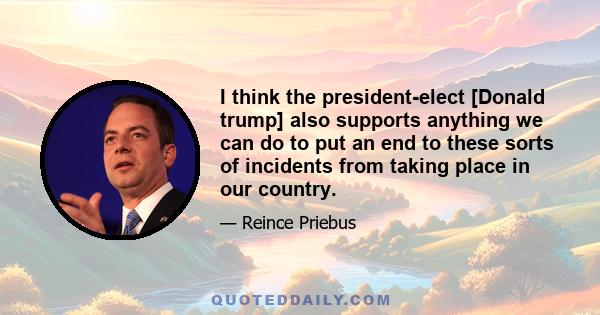 I think the president-elect [Donald trump] also supports anything we can do to put an end to these sorts of incidents from taking place in our country.

— Reince Priebus

QUOTEDDAILY.COM